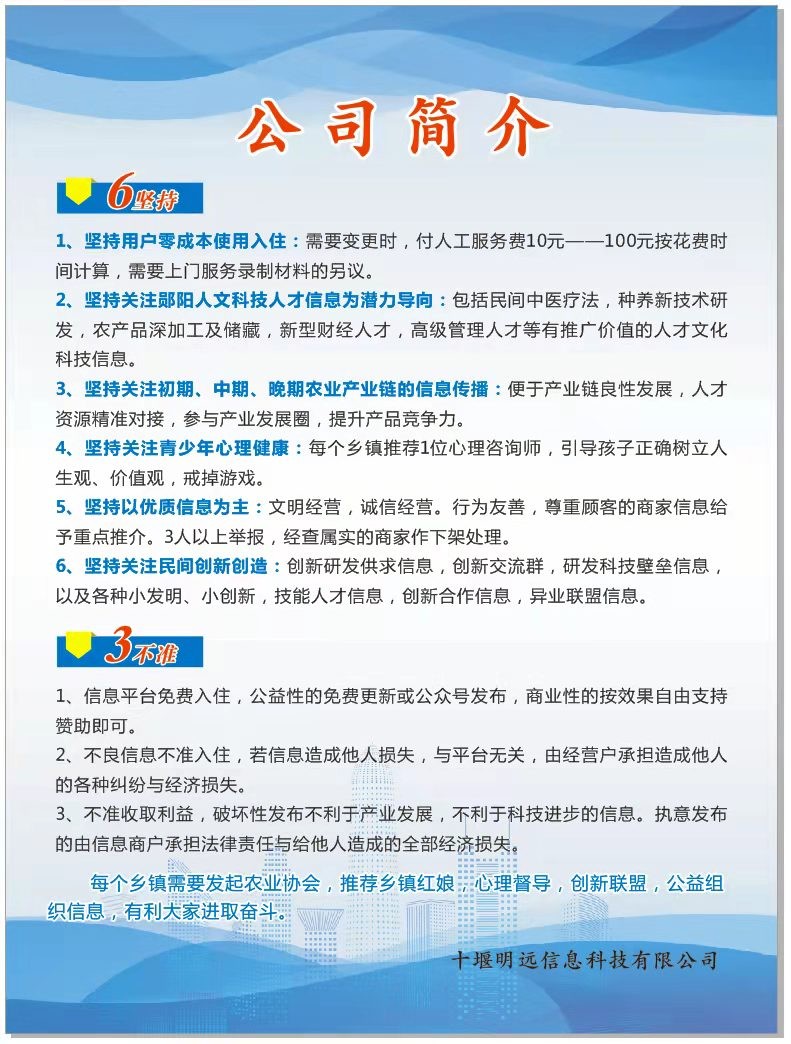 公司简介

6坚持

1、坚持用户零成本使用入住：需要变更时，付人工服务费10元——100元按花费时间计算，需要上门服务录制材料的另议。

2、坚持关注郧阳人文科技人才信息为潜力导向：包括民间中医疗法，种养新技术研发，农产品深加工及储藏，新型财经人才，高级管理人才等有推广价值的人才文化科技信息。

3、坚持关注初期、中期、晚期农业产业链的信息传播：便于产业链良性发展，人才资源精准对接，参与产业发展圈，提升产品竞争力。

4、坚持关注青少年心理健康：每个乡镇推荐1位心理咨询师，引导孩子正确树立人生观、价值观，戒掉游戏。

5、坚持以优质信息为主：文明经营，诚信经营。行为友善，尊重顾客的商家信息给予重点推介。3人以上举报，经查属实的商家作下架处理。

6、坚持关注民间创新创造：创新研发供求信息，创新交流群，研发科技壁垒信息，以及各种小发明、小创新，技能人才信息，创新合作信息，异业联盟信息。

3不准

1、信息平台免费入住，公益性的免费更新或公众号发布，商业性的按效果自由支持赞助即可。

2、不良信息不准入住，若信息造成他人损失，与平台无关，由经营户承担造成他人的各种纠纷与经济损失。

3、不准收取利益，破坏性发布不利于产业发展，不利于科技进步的信息。执意发布的由信息商户承担法律责任与给他人造成的全部经济损失。

每个乡镇需要发起农业协会，推荐乡镇红娘，心理督导，创新联盟，公益组织信息，有利大家进取奋斗。

十堰明远信息科技有限公司